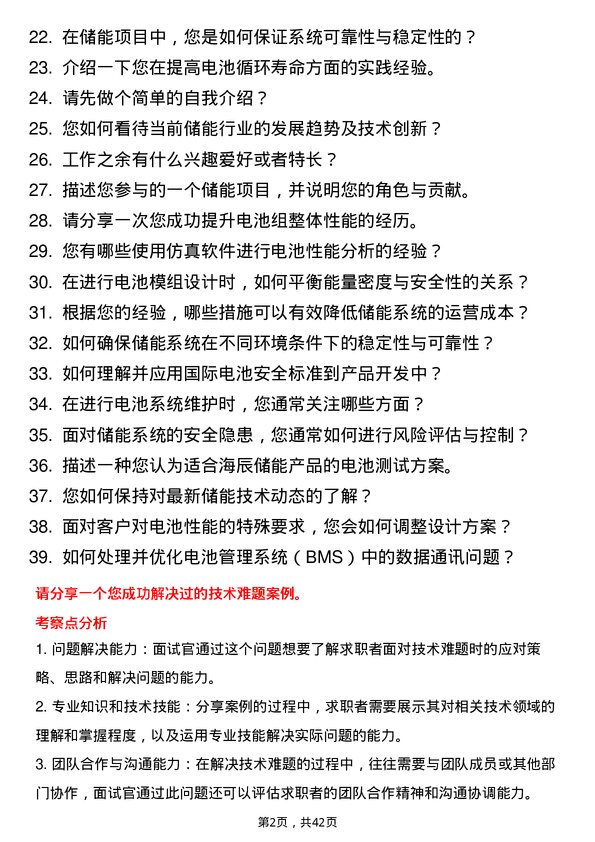 22. 在储能项目中，您是如何保证系统可靠性与稳定性的？
23. 介绍一下您在提高电池循环寿命方面的实践经验。
24. 请先做个简单的自我介绍？
25. 您如何看待当前储能行业的发展趋势及技术创新？
26. 工作之余有什么兴趣爱好或者特长？
27. 描述您参与的一个储能项目，并说明您的角色与贡献。
28. 请分享一次您成功提升电池组整体性能的经历。
29. 您有哪些使用仿真软件进行电池性能分析的经验？
30. 在进行电池模组设计时，如何平衡能量密度与安全性的关系？
31. 根据您的经验，哪些措施可以有效降低储能系统的运营成本？
32. 如何确保储能系统在不同环境条件下的稳定性与可靠性？
33. 如何理解并应用国际电池安全标准到产品开发中？
34. 在进行电池系统维护时，您通常关注哪些方面？
35. 面对储能系统的安全隐患，您通常如何进行风险评估与控制？
36. 描述一种您认为适合海辰储能产品的电池测试方案。
37. 您如何保持对最新储能技术动态的了解？
38. 面对客户对电池性能的特殊要求，您会如何调整设计方案？
39. 如何处理并优化电池管理系统（BMS）中的数据通讯问题？

请分享一个您成功解决过的技术难题案例。

考察点分析

1. 问题解决能力：面试官通过这个问题想要了解求职者面对技术难题时的应对策略、思路和解决问题的能力。

2. 专业知识和技术技能：分享案例的过程中，求职者需要展示其对相关技术领域的理解和掌握程度，以及运用专业技能解决实际问题的能力。

3. 团队合作与沟通能力：在解决技术难题的过程中，往往需要与团队成员或其他部门协作，面试官通过此问题还可以评估求职者的团队合作精神和沟通协调能力。

第2页，共42页